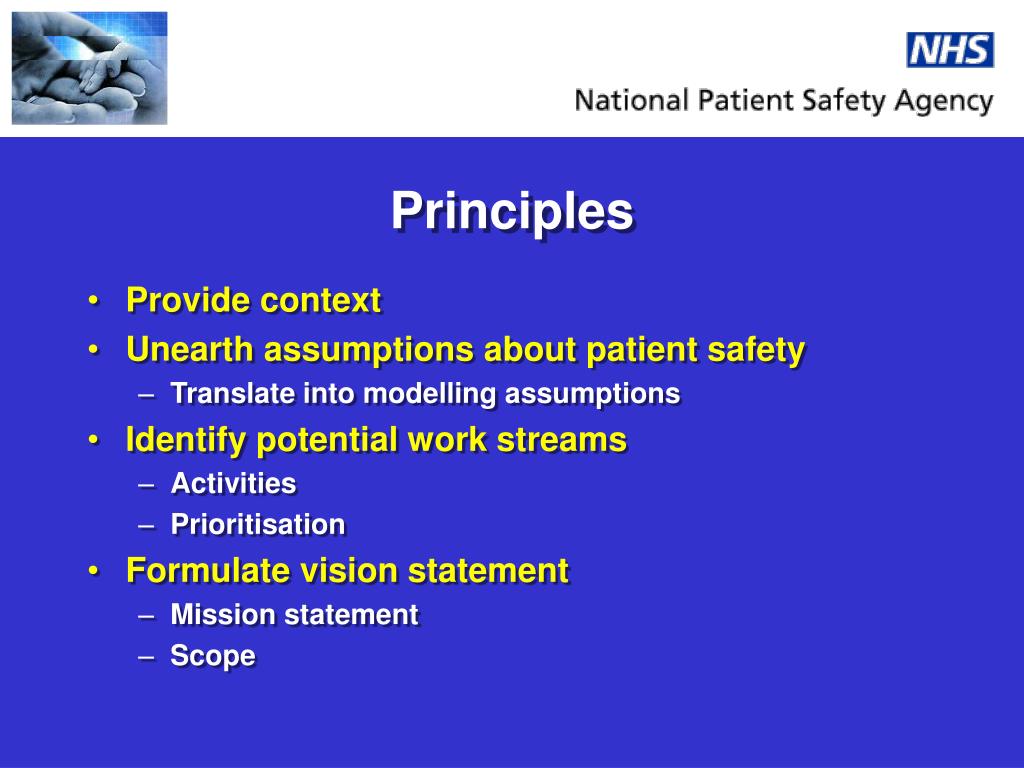 NHS
National Patient Safety Agency

Principles

• Provide context
• Unearth assumptions about patient safety
– Translate into modelling assumptions
• Identify potential work streams
– Activities
– Prioritisation
• Formulate vision statement
– Mission statement
– Scope